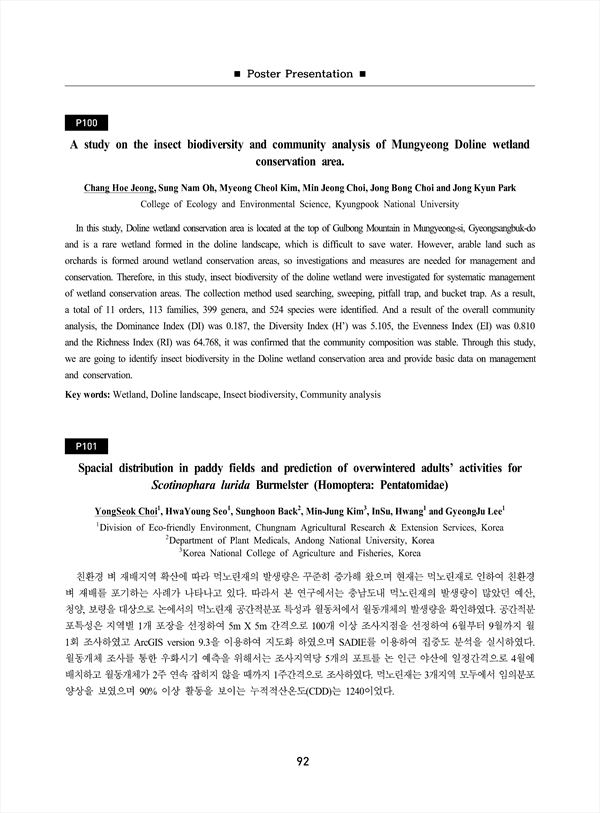 ■ Poster Presentation ■

P100

A study on the insect biodiversity and community analysis of Mungyeong Doline wetland conservation area.

Chang Hoe Jeong, Sung Nam Oh, Myeong Cheol Kim, Min Jeong Choi, Jong Bong Choi and Jong Kyun Park
College of Ecology and Environmental Science, Kyungpook National University

In this study, Doline wetland conservation area is located at the top of Gulbong Mountain in Mungyeong-si, Gyeongsangbuk-do and is a rare wetland formed in the doline landscape, which is difficult to save water. However, arable land such as orchards is formed around wetland conservation areas, so investigations and measures are needed for management and conservation. Therefore, in this study, insect biodiversity of the doline wetland were investigated for systematic management of wetland conservation areas. The collection method used searching, sweeping, pitfall trap, and bucket trap. As a result, a total of 11 orders, 113 families, 399 genera, and 524 species were identified. And a result of the overall community analysis, the Dominance Index (DI) was 0.187, the Diversity Index (H') was 5.105, the Evenness Index (EI) was 0.810 and the Richness Index (RI) was 64.768, it was confirmed that the community composition was stable. Through this study, we are going to identify insect biodiversity in the Doline wetland conservation area and provide basic data on management and conservation.

Key words: Wetland, Doline landscape, Insect biodiversity, Community analysis

P101

Spacial distribution in paddy fields and prediction of overwintered adults' activities for Scotinophara lurida Burmelster (Homoptera: Pentatomidae)

YongSeok Choi$^1$, HwaYoung Seo$^1$, Sunghoon Back$^2$, Min-Jung Kim$^3$, InSu, Hwang$^1$ and GyeongJu Lee$^1$
$^1$Division of Eco-friendly Environment, Chungnam Agricultural Research & Extension Services, Korea
$^2$Department of Plant Medicals, Andong National University, Korea
$^3$Korea National College of Agriculture and Fisheries, Korea

친환경 벼 재배지역 확산에 따라 먹노린재의 발생량은 꾸준히 증가해 왔으며 현재는 먹노린재로 인하여 친환경 벼 재배를 포기하는 사례가 나타나고 있다. 따라서 본 연구에서는 충남도내 먹노린재의 발생량이 많았던 예산, 청양, 보령을 대상으로 논에서의 먹노린재 공간적분포 특성과 월동처에서 월동개체의 발생량을 확인하였다. 공간적분포특성은 지역별 1개 포장을 선정하여 5m X 5m 간격으로 100개 이상 조사지점을 선정하여 6월부터 9월까지 월 1회 조사하였고 ArcGIS version 9.3을 이용하여 지도화 하였으며 SADIE를 이용하여 집중도 분석을 실시하였다. 월동개체 조사를 통한 우화시기 예측을 위해서는 조사지역당 5개의 포트를 논 인근 야산에 일정간격으로 4월에 배치하고 월동개체가 2주 연속 잡히지 않을 때까지 1주간격으로 조사하였다. 먹노린재는 3개지역 모두에서 임의분포 양상을 보였으며 90% 이상 활동을 보이는 누적적산온도(CDD)는 1240이었다.

92